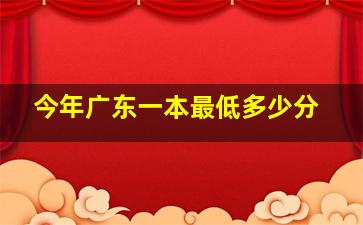 今年广东一本最低多少分